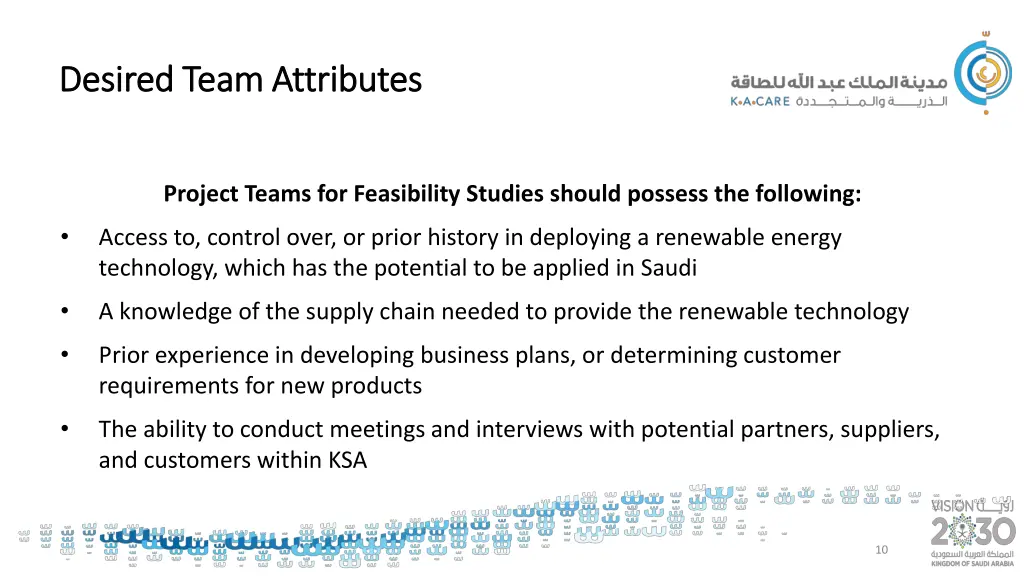 Desired Team Attributes

مدينة الملك عبد الله للطاقة الذرية والمتجددة
K•A•CARE

Project Teams for Feasibility Studies should possess the following:

• Access to, control over, or prior history in deploying a renewable energy technology, which has the potential to be applied in Saudi

• A knowledge of the supply chain needed to provide the renewable technology

• Prior experience in developing business plans, or determining customer requirements for new products

• The ability to conduct meetings and interviews with potential partners, suppliers, and customers within KSA

10

رؤية VISION 2030
المملكة العربية السعودية
KINGDOM OF SAUDI ARABIA